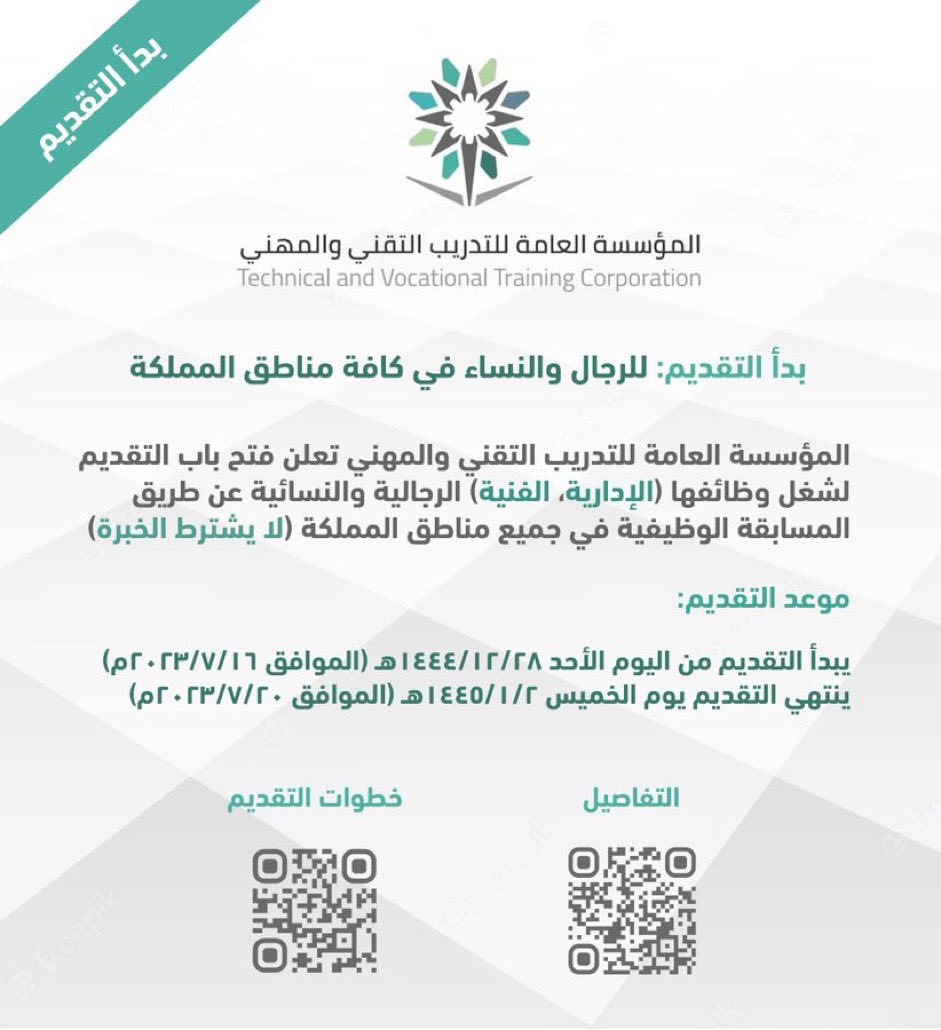 بدأ التقديم

المؤسسة العامة للتدريب التقني والمهني
Technical and Vocational Training Corporation

بدأ التقديم: للرجال والنساء في كافة مناطق المملكة

المؤسسة العامة للتدريب التقني والمهني تعلن فتح باب التقديم لشغل وظائفها (الإدارية، الفنية) الرجالية والنسائية عن طريق المسابقة الوظيفية في جميع مناطق المملكة (لا يشترط الخبرة)

موعد التقديم:

يبدأ التقديم من اليوم الأحد ١٤٤٤/١٢/٢٨هـ (الموافق ٢٠٢٣/٧/١٦م)
ينتهي التقديم يوم الخميس ١٤٤٥/١/٢هـ (الموافق ٢٠٢٣/٧/٢٠م)

التفاصيل

خطوات التقديم